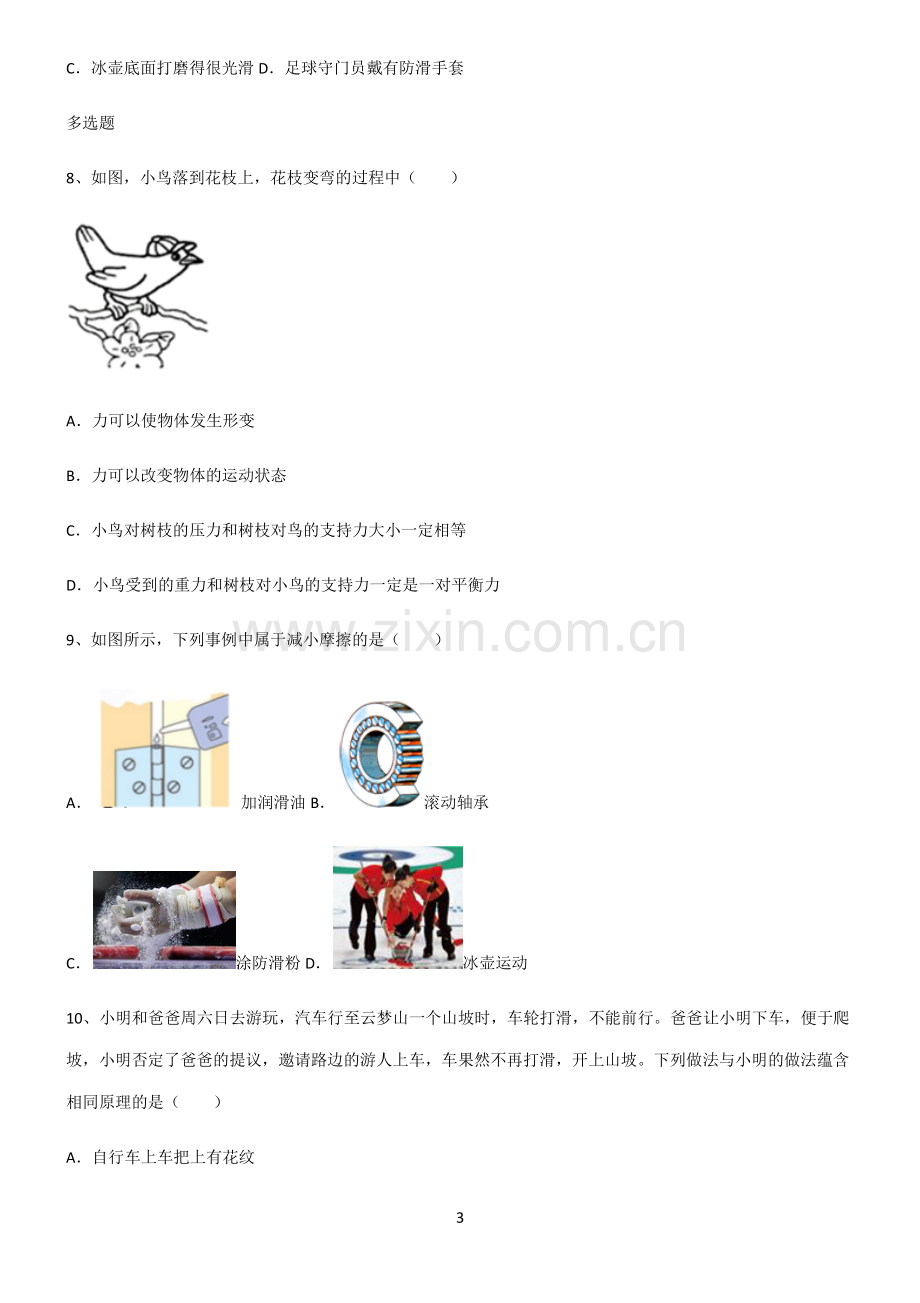 C．冰壶底面打磨得很光滑 D．足球守门员戴有防滑手套

多选题

8、如图，小鸟落到花枝上，花枝变弯的过程中（　　）

A．力可以使物体发生形变

B．力可以改变物体的运动状态

C．小鸟对树枝的压力和树枝对鸟的支持力大小一定相等

D．小鸟受到的重力和树枝对小鸟的支持力一定是一对平衡力

9、如图所示，下列事例中属于减小摩擦的是（　　）

A．加润滑油 B．滚动轴承

C．涂防滑粉 D．冰壶运动

10、小明和爸爸周六日去游玩，汽车行至云梦山一个山坡时，车轮打滑，不能前行。爸爸让小明下车，便于爬坡，小明否定了爸爸的提议，邀请路边的游人上车，车果然不再打滑，开上山坡。下列做法与小明的做法蕴含相同原理的是（　　）

A．自行车上车把上有花纹

3

www.zixin.com.cn